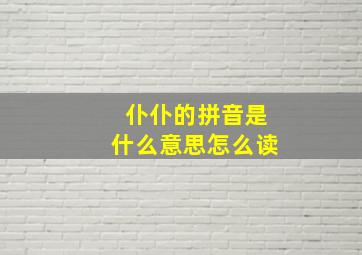 仆仆的拼音是
什么意思怎么读